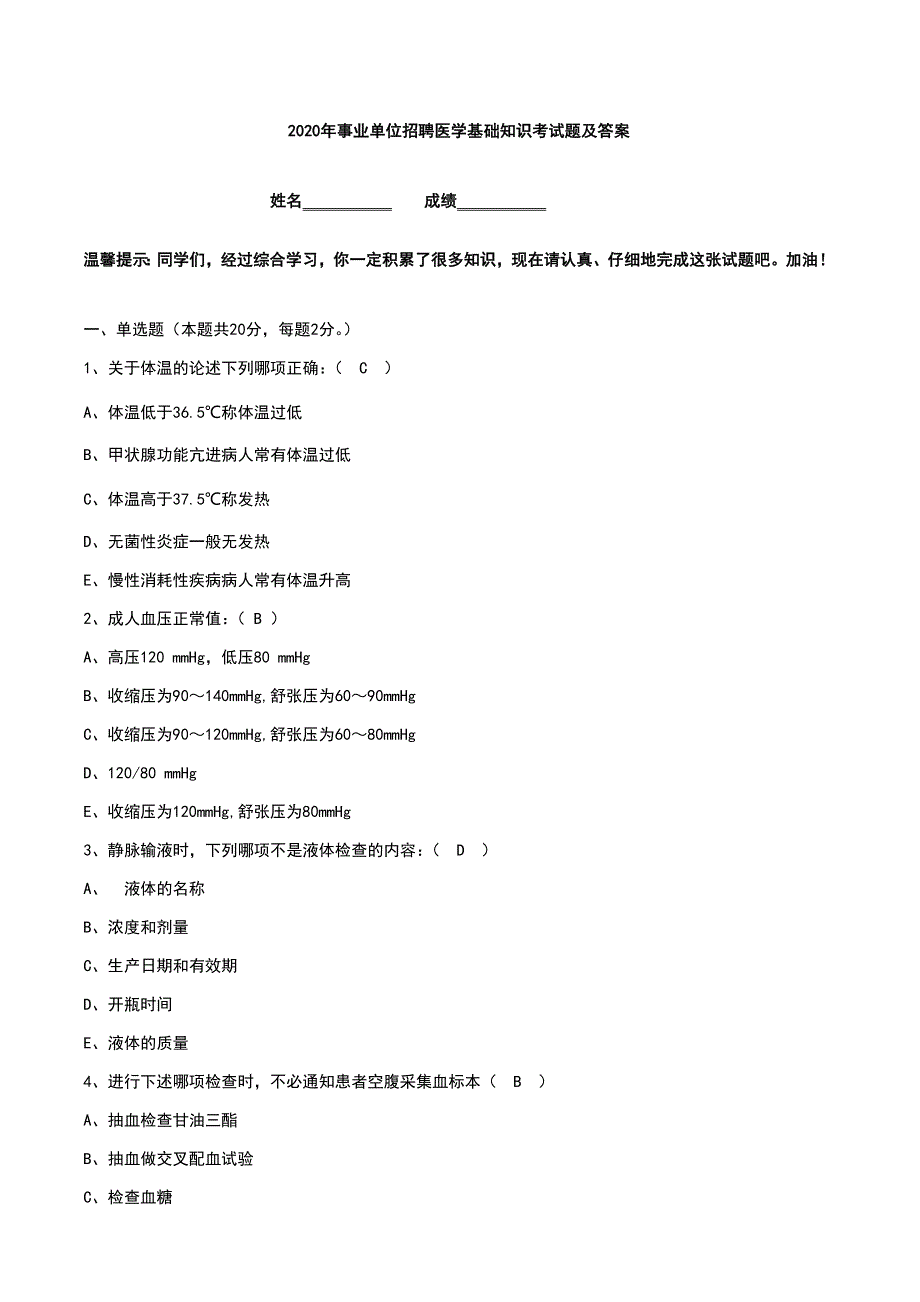 2020年事业单位招聘医学基础知识考试题及答案

姓名__________ 成绩__________

温馨提示：同学们，经过综合学习，你一定积累了很多知识，现在请认真、仔细地完成这张试题吧。加油！

一、单选题（本题共20分，每题2分。）

1、关于体温的论述下列哪项正确：（ C ）

A、体温低于36.5℃称体温过低

B、甲状腺功能亢进病人常有体温过低

C、体温高于37.5℃称发热

D、无菌性炎症一般无发热

E、慢性消耗性疾病病人常有体温升高

2、成人血压正常值：（ B ）

A、高压120 mmHg，低压80 mmHg

B、收缩压为90～140mmHg,舒张压为60～90mmHg

C、收缩压为90～120mmHg,舒张压为60～80mmHg

D、120/80 mmHg

E、收缩压为120mmHg,舒张压为80mmHg

3、静脉输液时，下列哪项不是液体检查的内容：（ D ）

A、 液体的名称

B、浓度和剂量

C、生产日期和有效期

D、开瓶时间

E、液体的质量

4、进行下述哪项检查时，不必通知患者空腹采集血标本（ B ）

A、抽血检查甘油三酯

B、抽血做交叉配血试验

C、检查血糖